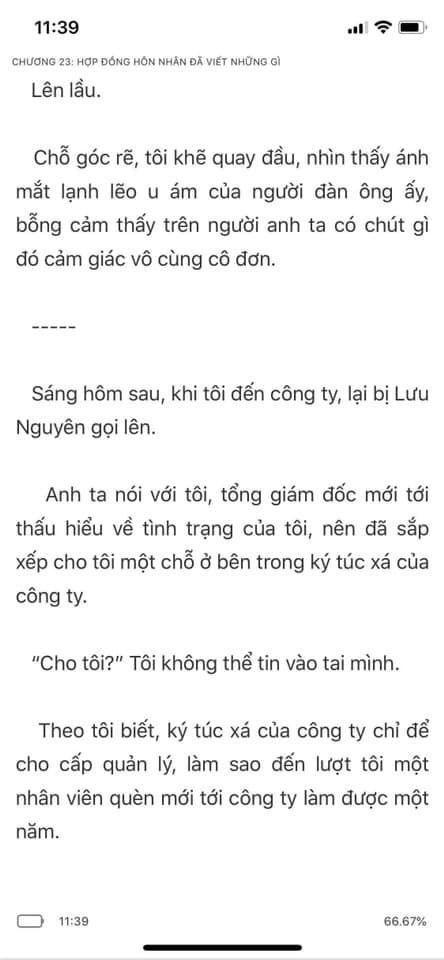 11:39

CHƯƠNG 23: HỢP ĐỒNG HÔN NHÂN ĐÃ VIẾT NHỮNG GÌ

Lên lầu.

Chỗ góc rẽ, tôi khẽ quay đầu, nhìn thấy ánh mắt lạnh lẽo u ám của người đàn ông ấy, bỗng cảm thấy trên người anh ta có chút gì đó cảm giác vô cùng cô đơn.

-----

Sáng hôm sau, khi tôi đến công ty, lại bị Lưu Nguyên gọi lên.

Anh ta nói với tôi, tổng giám đốc mới tới thấu hiểu về tình trạng của tôi, nên đã sắp xếp cho tôi một chỗ ở bên trong ký túc xá của công ty.

"Cho tôi?" Tôi không thể tin vào tai mình.

Theo tôi biết, ký túc xá của công ty chỉ để cho cấp quản lý, làm sao đến lượt tôi một nhân viên quèn mới tới công ty làm được một năm.

11:39

66.67%